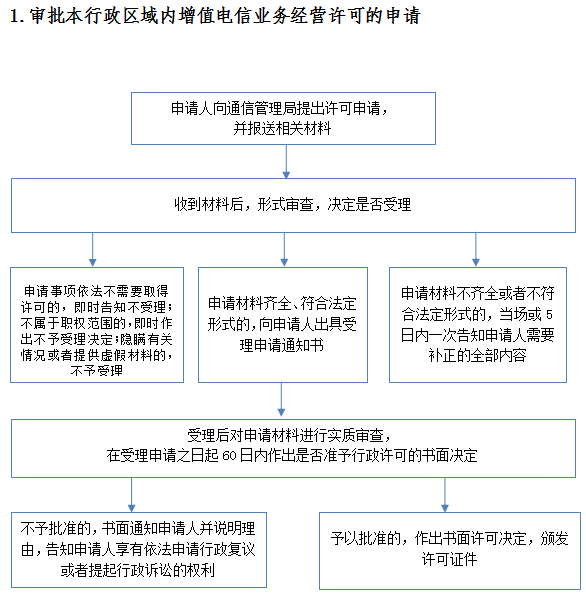 1. 审批本行政区域内增值电信业务经营许可的申请

申请人向通信管理局提出许可申请，并报送相关材料

收到材料后，形式审查，决定是否受理

申请事项依法不需要取得许可的，即时告知不受理；不属于职权范围的，即时作出不予受理决定；隐瞒有关情况或者提供虚假材料的，不予受理

申请材料齐全、符合法定形式的，向申请人出具受理申请通知书

申请材料不齐全或者不符合法定形式的，当场或 5 日内一次告知申请人需要补正的全部内容

受理后对申请材料进行实质审查，在受理申请之日起 60 日内作出是否准予行政许可的书面决定

不予批准的，书面通知申请人并说明理由，告知申请人享有依法申请行政复议或者提起行政诉讼的权利

予以批准的，作出书面许可决定，颁发许可证件